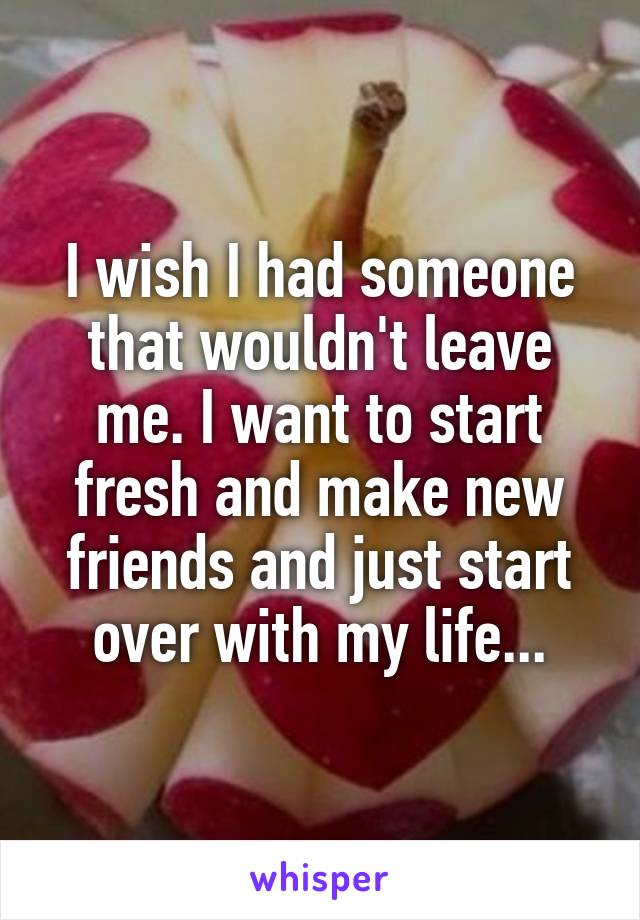 I wish I had someone that wouldn't leave me. I want to start fresh and make new friends and just start over with my life...

whisper